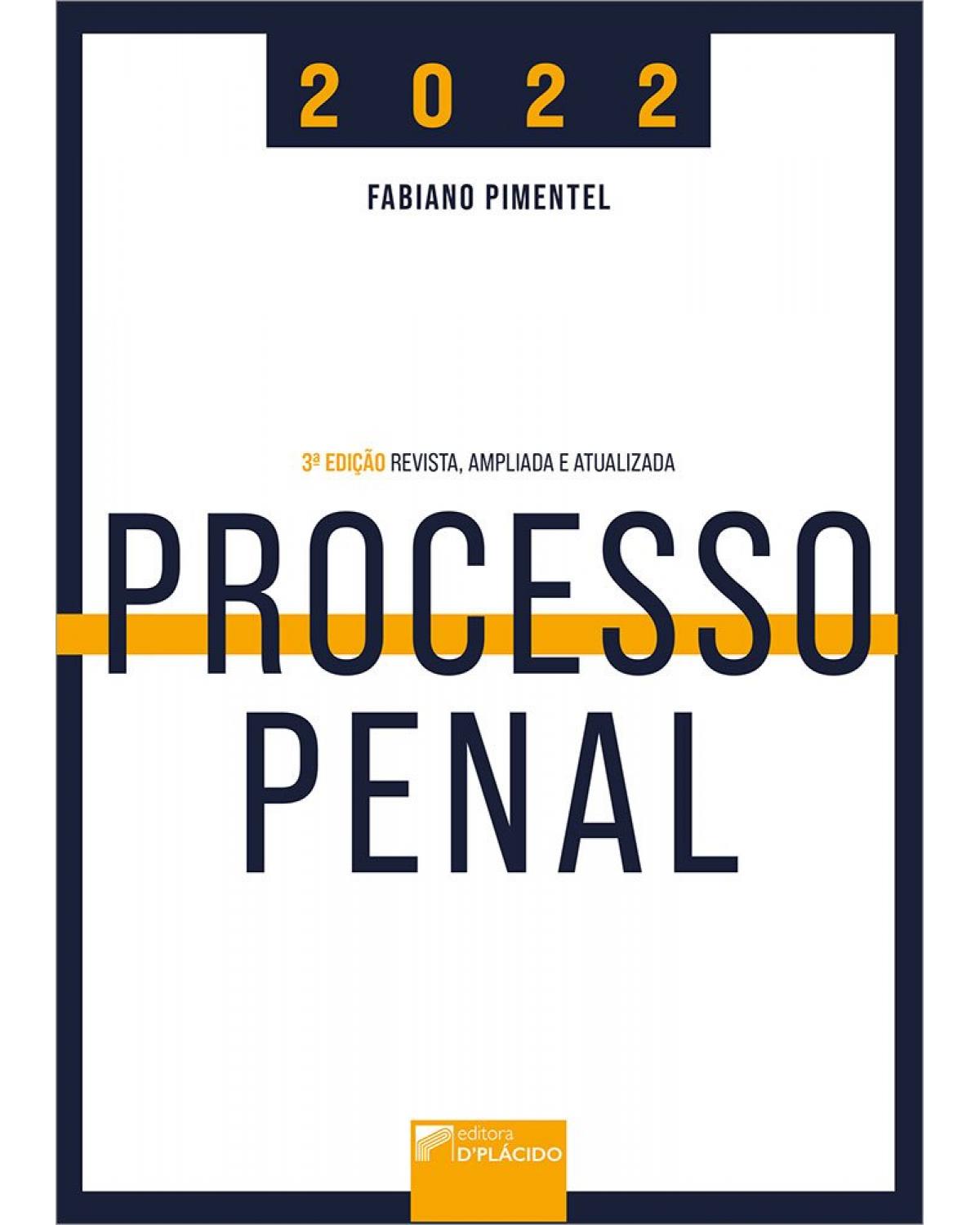 2022

FABIANO PIMENTEL

3ª EDIÇÃO REVISTA, AMPLIADA E ATUALIZADA

PROCESSO PENAL

editora D'PLÁCIDO